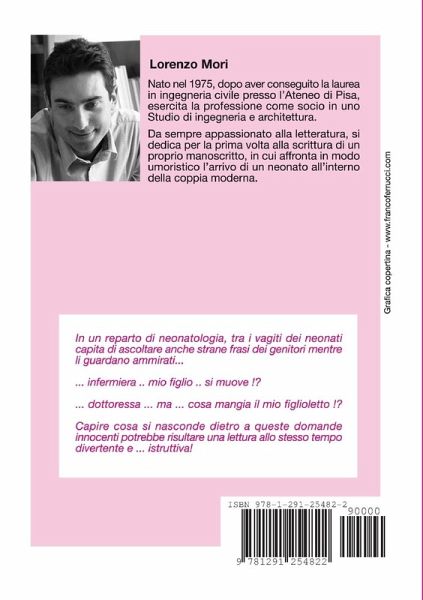 Lorenzo Mori

Nato nel 1975, dopo aver conseguito la laurea in ingegneria civile presso l'Ateneo di Pisa, esercita la professione come socio in uno Studio di ingegneria e architettura.

Da sempre appassionato alla letteratura, si dedica per la prima volta alla scrittura di un proprio manoscritto, in cui affronta in modo umoristico l'arrivo di un neonato all'interno della coppia moderna.

Grafica copertina - www.francoferrucci.com

In un reparto di neonatologia, tra i vagiti dei neonati capita di ascoltare anche strane frasi dei genitori mentre li guardano ammirati...

... infermiera .. mio figlio .. si muove !?

... dottoressa ... ma ... cosa mangia il mio figlioletto !?

Capire cosa si nasconde dietro a queste domande innocenti potrebbe risultare una lettura allo stesso tempo divertente e ... istruttiva!

ISBN 978-1-291-25482-2

90000

9 781291 254822